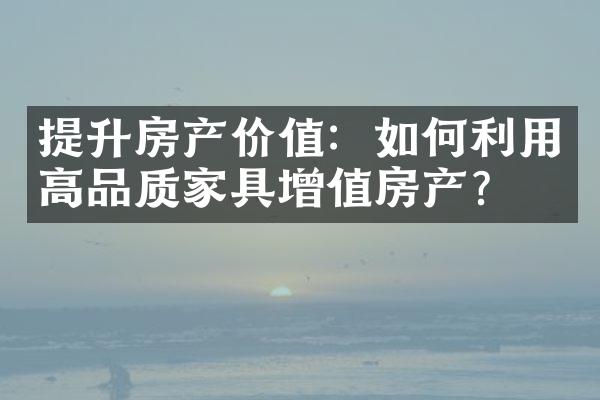 提升房产价值：如何利用高品质家具增值房产？